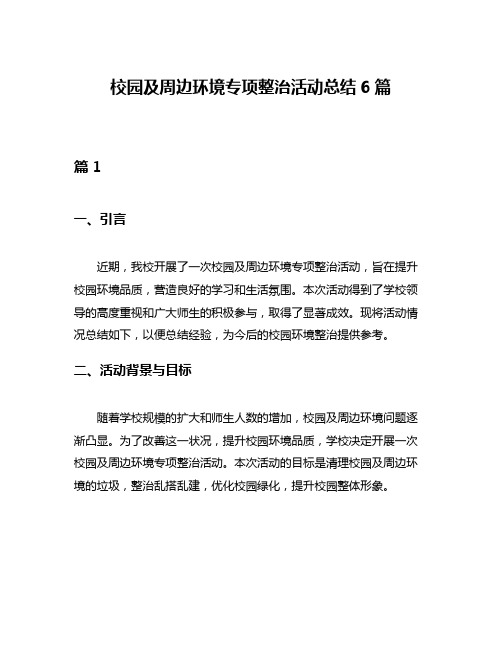 校园及周边环境专项整治活动总结 6 篇

篇 1

一、引言

近期，我校开展了一次校园及周边环境专项整治活动，旨在提升校园环境品质，营造良好的学习和生活氛围。本次活动得到了学校领导的高度重视和广大师生的积极参与，取得了显著成效。现将活动情况总结如下，以便总结经验，为今后的校园环境整治提供参考。

二、活动背景与目标

随着学校规模的扩大和师生人数的增加，校园及周边环境问题逐渐凸显。为了改善这一状况，提升校园环境品质，学校决定开展一次校园及周边环境专项整治活动。本次活动的目标是清理校园及周边环境的垃圾，整治乱搭乱建，优化校园绿化，提升校园整体形象。